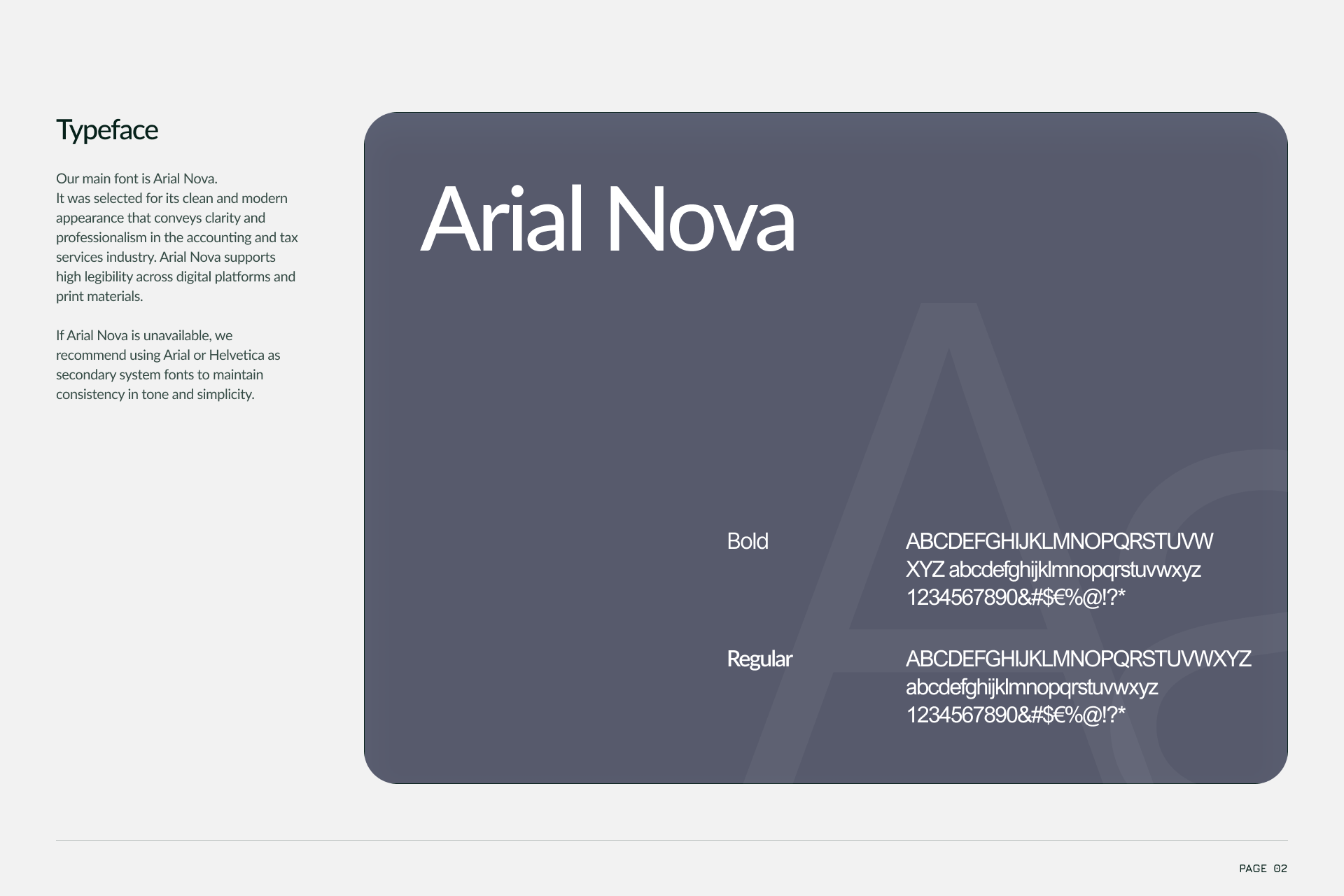 Typeface

Our main font is Arial Nova.
It was selected for its clean and modern appearance that conveys clarity and professionalism in the accounting and tax services industry. Arial Nova supports high legibility across digital platforms and print materials.

If Arial Nova is unavailable, we recommend using Arial or Helvetica as secondary system fonts to maintain consistency in tone and simplicity.

Arial Nova

Bold

ABCDEFGHIJKLMNOPQRSTUVW
XYZ abcdefghijklmnopqrstuvwxyz
1234567890&#$€%@!?*

Regular

ABCDEFGHIJKLMNOPQRSTUVWXYZ
abcdefghijklmnopqrstuvwxyz
1234567890&#$€%@!?*

PAGE 02